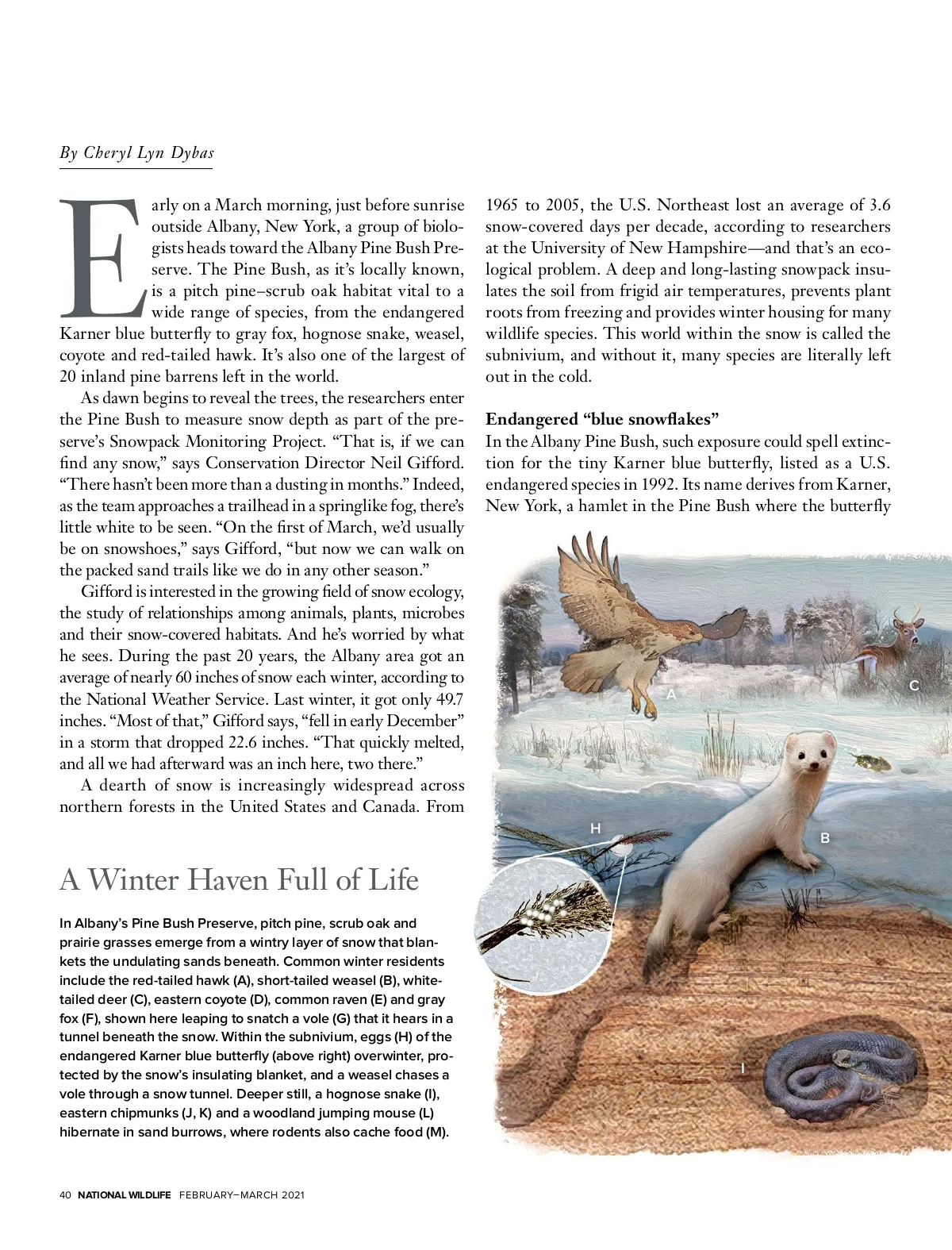 By Cheryl Lyn Dybas

Early on a March morning, just before sunrise outside Albany, New York, a group of biologists heads toward the Albany Pine Bush Preserve. The Pine Bush, as it's locally known, is a pitch pine–scrub oak habitat vital to a wide range of species, from the endangered Karner blue butterfly to gray fox, hognose snake, weasel, coyote and red-tailed hawk. It's also one of the largest of 20 inland pine barrens left in the world.

As dawn begins to reveal the trees, the researchers enter the Pine Bush to measure snow depth as part of the preserve's Snowpack Monitoring Project. "That is, if we can find any snow," says Conservation Director Neil Gifford. "There hasn't been more than a dusting in months." Indeed, as the team approaches a trailhead in a springlike fog, there's little white to be seen. "On the first of March, we'd usually be on snowshoes," says Gifford, "but now we can walk on the packed sand trails like we do in any other season."

Gifford is interested in the growing field of snow ecology, the study of relationships among animals, plants, microbes and their snow-covered habitats. And he's worried by what he sees. During the past 20 years, the Albany area got an average of nearly 60 inches of snow each winter, according to the National Weather Service. Last winter, it got only 49.7 inches. "Most of that," Gifford says, "fell in early December" in a storm that dropped 22.6 inches. "That quickly melted, and all we had afterward was an inch here, two there."

A dearth of snow is increasingly widespread across northern forests in the United States and Canada. From 1965 to 2005, the U.S. Northeast lost an average of 3.6 snow-covered days per decade, according to researchers at the University of New Hampshire—and that's an ecological problem. A deep and long-lasting snowpack insulates the soil from frigid air temperatures, prevents plant roots from freezing and provides winter housing for many wildlife species. This world within the snow is called the subnivium, and without it, many species are literally left out in the cold.

Endangered "blue snowflakes"
In the Albany Pine Bush, such exposure could spell extinction for the tiny Karner blue butterfly, listed as a U.S. endangered species in 1992. Its name derives from Karner, New York, a hamlet in the Pine Bush where the butterfly

A Winter Haven Full of Life

In Albany's Pine Bush Preserve, pitch pine, scrub oak and prairie grasses emerge from a wintry layer of snow that blankets the undulating sands beneath. Common winter residents include the red-tailed hawk (A), short-tailed weasel (B), white-tailed deer (C), eastern coyote (D), common raven (E) and gray fox (F), shown here leaping to snatch a vole (G) that it hears in a tunnel beneath the snow. Within the subnivium, eggs (H) of the endangered Karner blue butterfly (above right) overwinter, protected by the snow's insulating blanket, and a weasel chases a vole through a snow tunnel. Deeper still, a hognose snake (I), eastern chipmunks (J, K) and a woodland jumping mouse (L) hibernate in sand burrows, where rodents also cache food (M).

A
C
H
B
I

40 NATIONAL WILDLIFE FEBRUARY–MARCH 2021